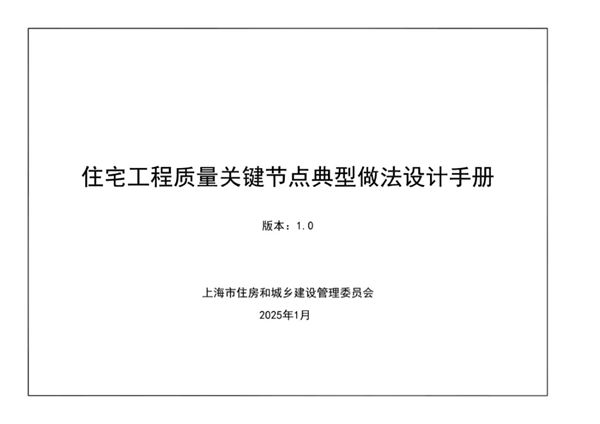 住宅工程质量关键节点典型做法设计手册

版本：1.0

上海市住房和城乡建设管理委员会

2025年1月